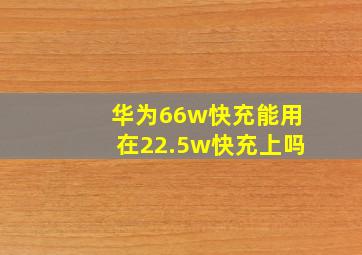 华为66w快充能用在22.5w快充上吗